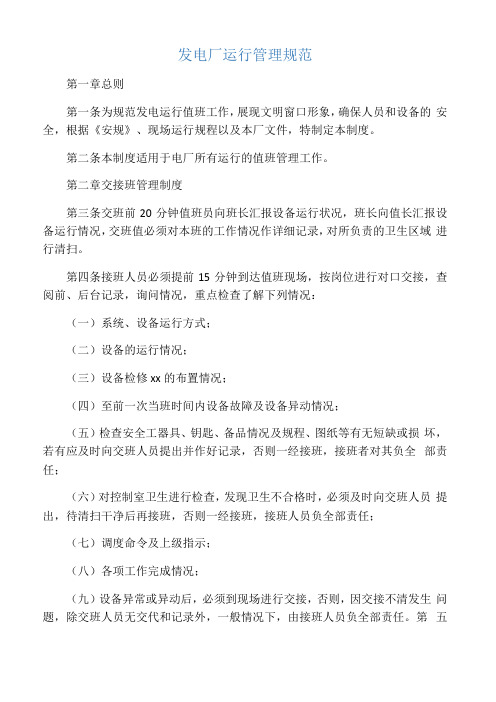 发电厂运行管理规范

第一章总则

第一条为规范发电运行值班工作，展现文明窗口形象，确保人员和设备的 安全，根据《安规》、现场运行规程以及本厂文件，特制定本制度。

第二条本制度适用于电厂所有运行的值班管理工作。

第二章交接班管理制度

第三条交班前 20 分钟值班员向班长汇报设备运行状况，班长向值长汇报设备运行情况，交班值必须对本班的工作情况作详细记录，对所负责的卫生区域 进行清扫。

第四条接班人员必须提前 15 分钟到达值班现场，按岗位进行对口交接，查阅前、后台记录，询问情况，重点检查了解下列情况：

（一）系统、设备运行方式；

（二）设备的运行情况；

（三）设备检修 xx 的布置情况；

（四）至前一次当班时间内设备故障及设备异动情况；

（五）检查安全工器具、钥匙、备品情况及规程、图纸等有无短缺或损 坏，若有应及时向交班人员提出并作好记录，否则一经接班，接班者对其负全 部责任；

（六）对控制室卫生进行检查，发现卫生不合格时，必须及时向交班人员 提出，待清扫干净后再接班，否则一经接班，接班人员负全部责任；

（七）调度命令及上级指示；

（八）各项工作完成情况；

（九）设备异常或异动后，必须到现场进行交接，否则，因交接不清发生 问题，除交班人员无交代和记录外，一般情况下，由接班人员负全部责任。第 五